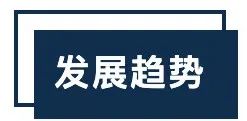 发展趋势